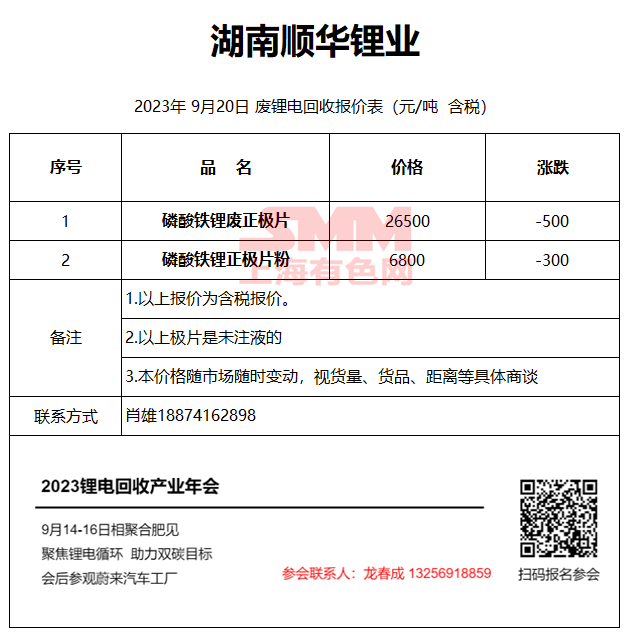 湖南顺华锂业

2023年 9月20日 废锂电回收报价表（元/吨 含税）

| 序号 | 品 名 | 价格 | 涨跌 |
|---|---|---|---|
| 1 | 磷酸铁锂废正极片 | 26500 | -500 |
| 2 | 磷酸铁锂正极片粉 | 6800 | -300 |
| 备注 | 1.以上报价为含税报价。 | | |
| | 2.以上极片是未注液的 | | |
| | 3.本价格随市场随时变动，视货量、货品、距离等具体商谈 | | |
| 联系方式 | 肖雄18874162898 | | |

SMM
上海有色网

2023锂电回收产业年会

9月14-16日相聚合肥见
聚焦锂电循环 助力双碳目标
会后参观蔚来汽车工厂

参会联系人：龙春成 13256918859

扫码报名参会